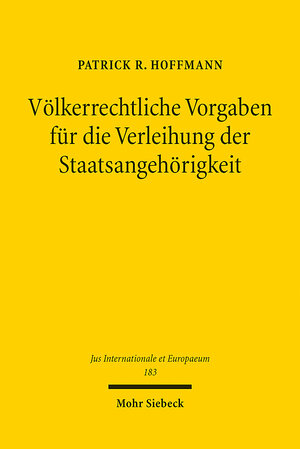 PATRICK R. HOFFMANN

Völkerrechtliche Vorgaben für die Verleihung der Staatsangehörigkeit

Jus Internationale et Europaeum
183

Mohr Siebeck